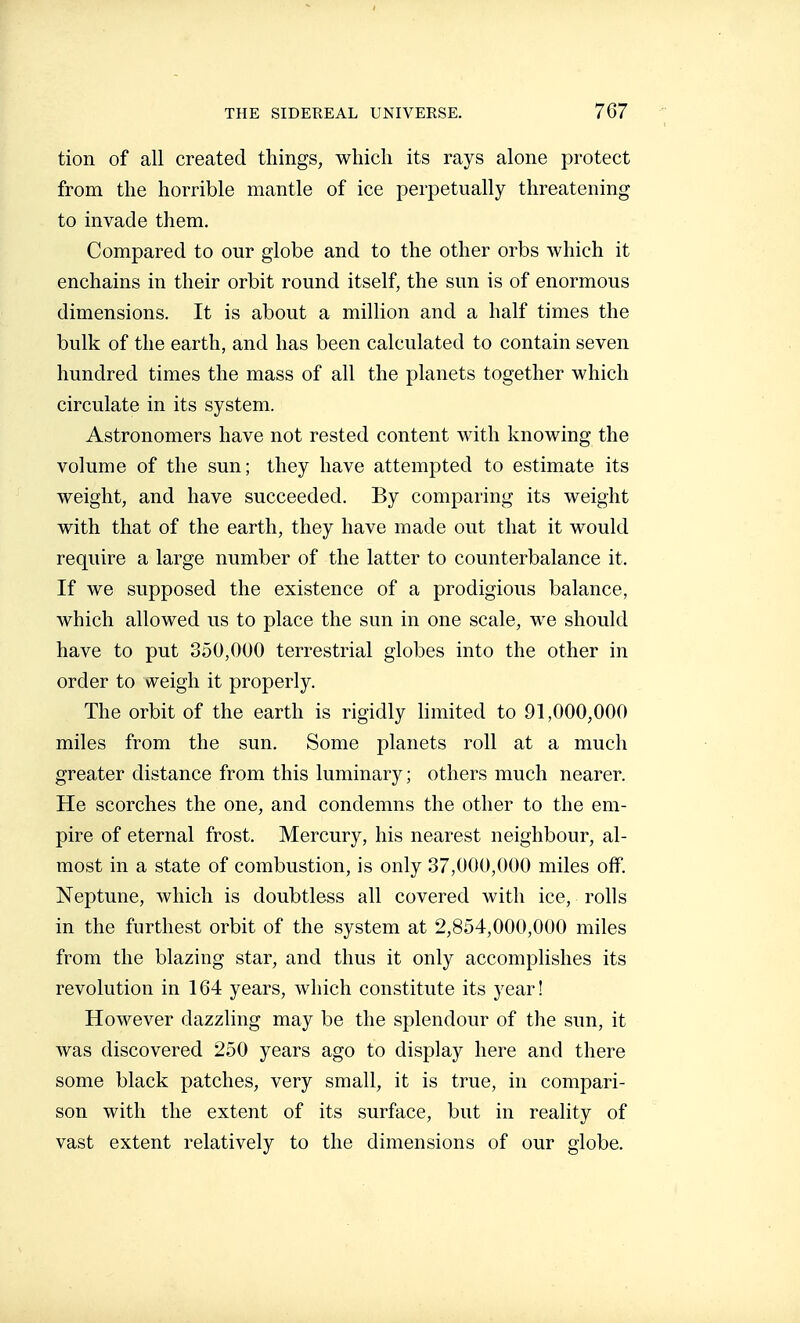 THE SIDEREAL UNIVERSE. 767

tion of all created things, which its rays alone protect from the horrible mantle of ice perpetually threatening to invade them.

Compared to our globe and to the other orbs which it enchains in their orbit round itself, the sun is of enormous dimensions. It is about a million and a half times the bulk of the earth, and has been calculated to contain seven hundred times the mass of all the planets together which circulate in its system.

Astronomers have not rested content with knowing the volume of the sun; they have attempted to estimate its weight, and have succeeded. By comparing its weight with that of the earth, they have made out that it would require a large number of the latter to counterbalance it. If we supposed the existence of a prodigious balance, which allowed us to place the sun in one scale, we should have to put 350,000 terrestrial globes into the other in order to weigh it properly.

The orbit of the earth is rigidly limited to 91,000,000 miles from the sun. Some planets roll at a much greater distance from this luminary; others much nearer. He scorches the one, and condemns the other to the empire of eternal frost. Mercury, his nearest neighbour, almost in a state of combustion, is only 37,000,000 miles off. Neptune, which is doubtless all covered with ice, rolls in the furthest orbit of the system at 2,854,000,000 miles from the blazing star, and thus it only accomplishes its revolution in 164 years, which constitute its year!

However dazzling may be the splendour of the sun, it was discovered 250 years ago to display here and there some black patches, very small, it is true, in comparison with the extent of its surface, but in reality of vast extent relatively to the dimensions of our globe.